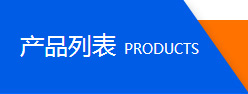 产品列表 PRODUCTS